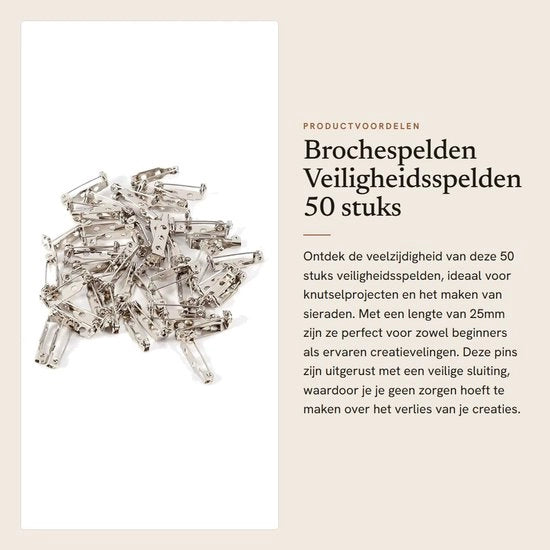 PRODUCTVOORDELEN

Brochespelden
Veiligheidsspelden
50 stuks

Ontdek de veelzijdigheid van deze 50 stuks veiligheidsspelden, ideaal voor knutselprojecten en het maken van sieraden. Met een lengte van 25mm zijn ze perfect voor zowel beginners als ervaren creatievelingen. Deze pins zijn uitgerust met een veilige sluiting, waardoor je je geen zorgen hoeft te maken over het verlies van je creaties.